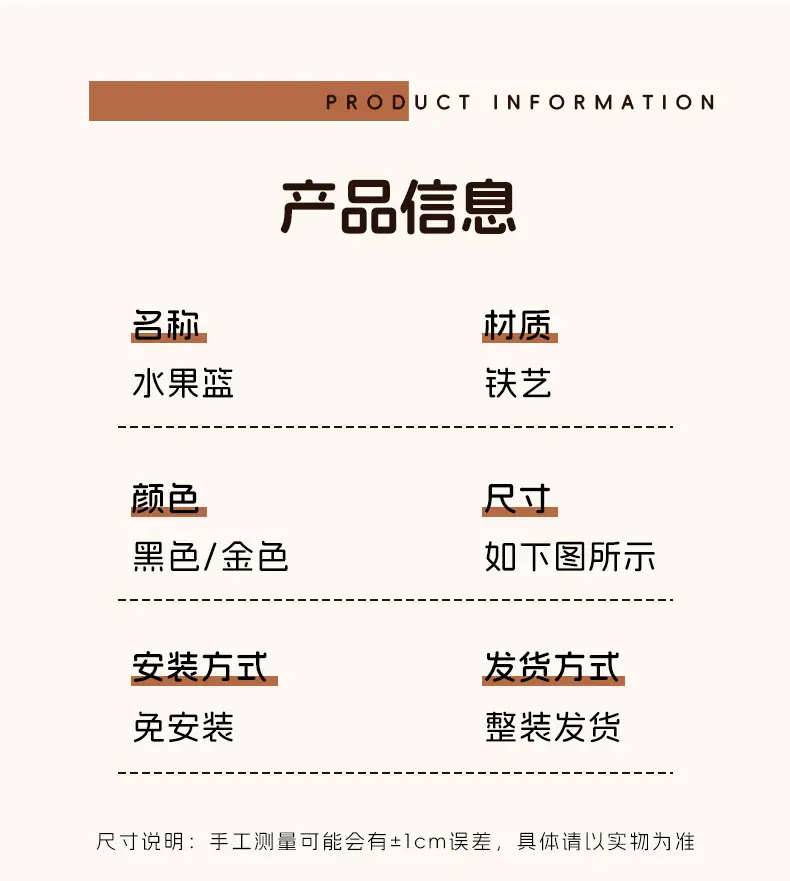 PRODUCT INFORMATION

产品信息

名称
水果篮

材质
铁艺

颜色
黑色/金色

尺寸
如下图所示

安装方式
免安装

发货方式
整装发货

尺寸说明：手工测量可能会有±1cm误差，具体请以实物为准